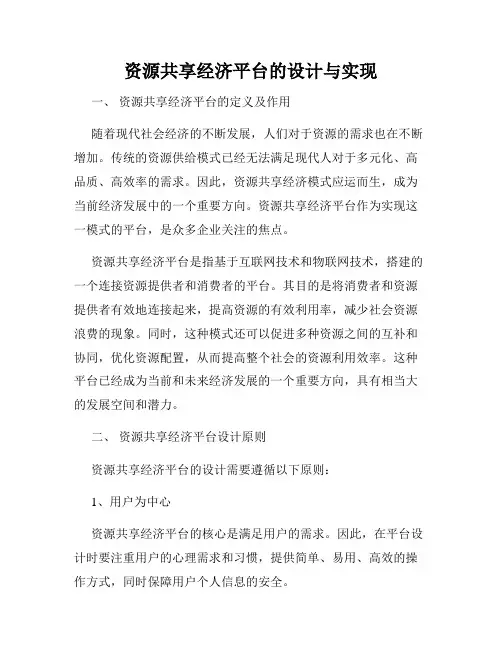 资源共享经济平台的设计与实现

一、 资源共享经济平台的定义及作用

随着现代社会经济的不断发展，人们对于资源的需求也在不断增加。传统的资源供给模式已经无法满足现代人对于多元化、高品质、高效率的需求。因此，资源共享经济模式应运而生，成为当前经济发展中的一个重要方向。资源共享经济平台作为实现这一模式的平台，是众多企业关注的焦点。

资源共享经济平台是指基于互联网技术和物联网技术，搭建的一个连接资源提供者和消费者的平台。其目的是将消费者和资源提供者有效地连接起来，提高资源的有效利用率，减少社会资源浪费的现象。同时，这种模式还可以促进多种资源之间的互补和协同，优化资源配置，从而提高整个社会的资源利用效率。这种平台已经成为当前和未来经济发展的一个重要方向，具有相当大的发展空间和潜力。

二、 资源共享经济平台设计原则

资源共享经济平台的设计需要遵循以下原则：

1、用户为中心

资源共享经济平台的核心是满足用户的需求。因此，在平台设计时要注重用户的心理需求和习惯，提供简单、易用、高效的操作方式，同时保障用户个人信息的安全。